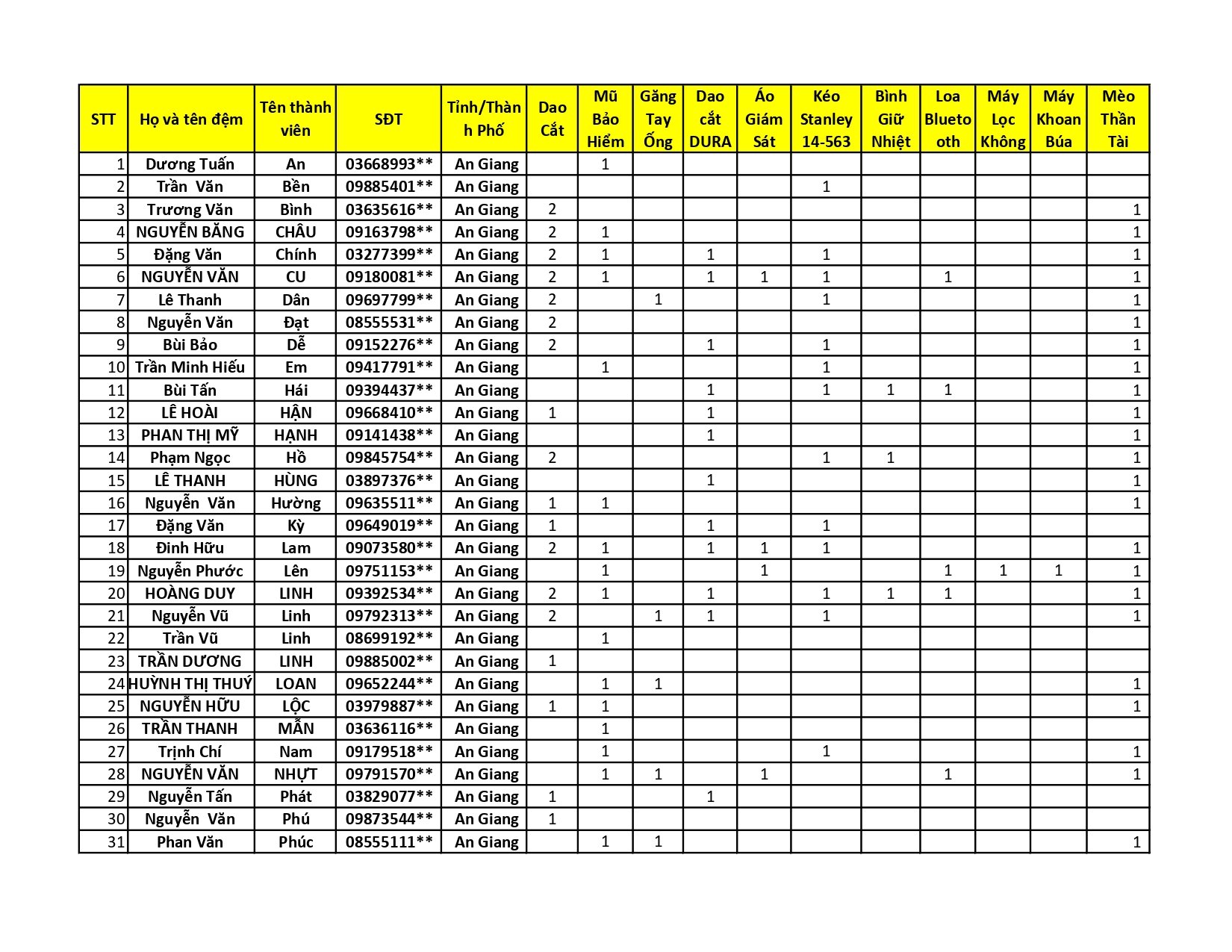 | STT | Họ và tên đệm | Tên thành viên | SĐT | Tỉnh/Thành Phố | Dao Cắt | Mũ Bảo Hiểm | Găng Tay Ống | Dao cắt DURA | Áo Giám Sát | Kéo Stanley 14-563 | Bình Giữ Nhiệt | Loa Bluetooth | Máy Lọc Không | Máy Khoan Búa | Mèo Thần Tài |
|---|---|---|---|---|---|---|---|---|---|---|---|---|---|---|---|
| 1 | Dương Tuấn | An | 03668993** | An Giang | | 1 | | | | | | | | | |
| 2 | Trần Văn | Bền | 09885401** | An Giang | | | | | | 1 | | | | | |
| 3 | Trương Văn | Bình | 03635616** | An Giang | 2 | | | | | | | | | | 1 |
| 4 | NGUYỄN BĂNG | CHÂU | 09163798** | An Giang | 2 | 1 | | | | | | | | | 1 |
| 5 | Đặng Văn | Chính | 03277399** | An Giang | 2 | 1 | | 1 | | 1 | | | | | 1 |
| 6 | NGUYỄN VĂN | CU | 09180081** | An Giang | 2 | 1 | | 1 | 1 | 1 | | 1 | | | 1 |
| 7 | Lê Thanh | Dân | 09697799** | An Giang | 2 | | 1 | | | 1 | | | | | 1 |
| 8 | Nguyễn Văn | Đạt | 08555531** | An Giang | 2 | | | | | | | | | | 1 |
| 9 | Bùi Bảo | Dễ | 09152276** | An Giang | 2 | | | 1 | | 1 | | | | | 1 |
| 10 | Trần Minh Hiếu | Em | 09417791** | An Giang | | 1 | | | | 1 | | | | | 1 |
| 11 | Bùi Tấn | Hái | 09394437** | An Giang | | | | 1 | | 1 | 1 | 1 | | | 1 |
| 12 | LÊ HOÀI | HẬN | 09668410** | An Giang | 1 | | | 1 | | | | | | | 1 |
| 13 | PHAN THỊ MỸ | HẠNH | 09141438** | An Giang | | | | 1 | | | | | | | 1 |
| 14 | Phạm Ngọc | Hồ | 09845754** | An Giang | 2 | | | | | 1 | 1 | | | | 1 |
| 15 | LÊ THANH | HÙNG | 03897376** | An Giang | | | | 1 | | | | | | | 1 |
| 16 | Nguyễn Văn | Hường | 09635511** | An Giang | 1 | 1 | | | | | | | | | 1 |
| 17 | Đặng Văn | Kỳ | 09649019** | An Giang | 1 | | | 1 | | 1 | | | | | |
| 18 | Đinh Hữu | Lam | 09073580** | An Giang | 2 | 1 | | 1 | 1 | 1 | | | | | 1 |
| 19 | Nguyễn Phước | Lên | 09751153** | An Giang | | 1 | | | 1 | | | 1 | 1 | 1 | 1 |
| 20 | HOÀNG DUY | LINH | 09392534** | An Giang | 2 | 1 | | 1 | | 1 | 1 | 1 | | | 1 |
| 21 | Nguyễn Vũ | Linh | 09792313** | An Giang | 2 | | 1 | 1 | | 1 | | | | | 1 |
| 22 | Trần Vũ | Linh | 08699192** | An Giang | | 1 | | | | | | | | | |
| 23 | TRẦN DƯƠNG | LINH | 09885002** | An Giang | 1 | | | | | | | | | | |
| 24 | HUỲNH THỊ THUÝ | LOAN | 09652244** | An Giang | | 1 | 1 | | | | | | | | 1 |
| 25 | NGUYỄN HỮU | LỘC | 03979887** | An Giang | 1 | 1 | | | | | | | | | 1 |
| 26 | TRẦN THANH | MẪN | 03636116** | An Giang | | 1 | | | | | | | | | |
| 27 | Trịnh Chí | Nam | 09179518** | An Giang | | 1 | | | | 1 | | | | | 1 |
| 28 | NGUYỄN VĂN | NHỰT | 09791570** | An Giang | | 1 | 1 | | 1 | | | 1 | | | 1 |
| 29 | Nguyễn Tấn | Phát | 03829077** | An Giang | 1 | | | 1 | | | | | | | |
| 30 | Nguyễn Văn | Phú | 09873544** | An Giang | 1 | | | | | | | | | | |
| 31 | Phan Văn | Phúc | 08555111** | An Giang | | 1 | 1 | | | | | | | | 1 |